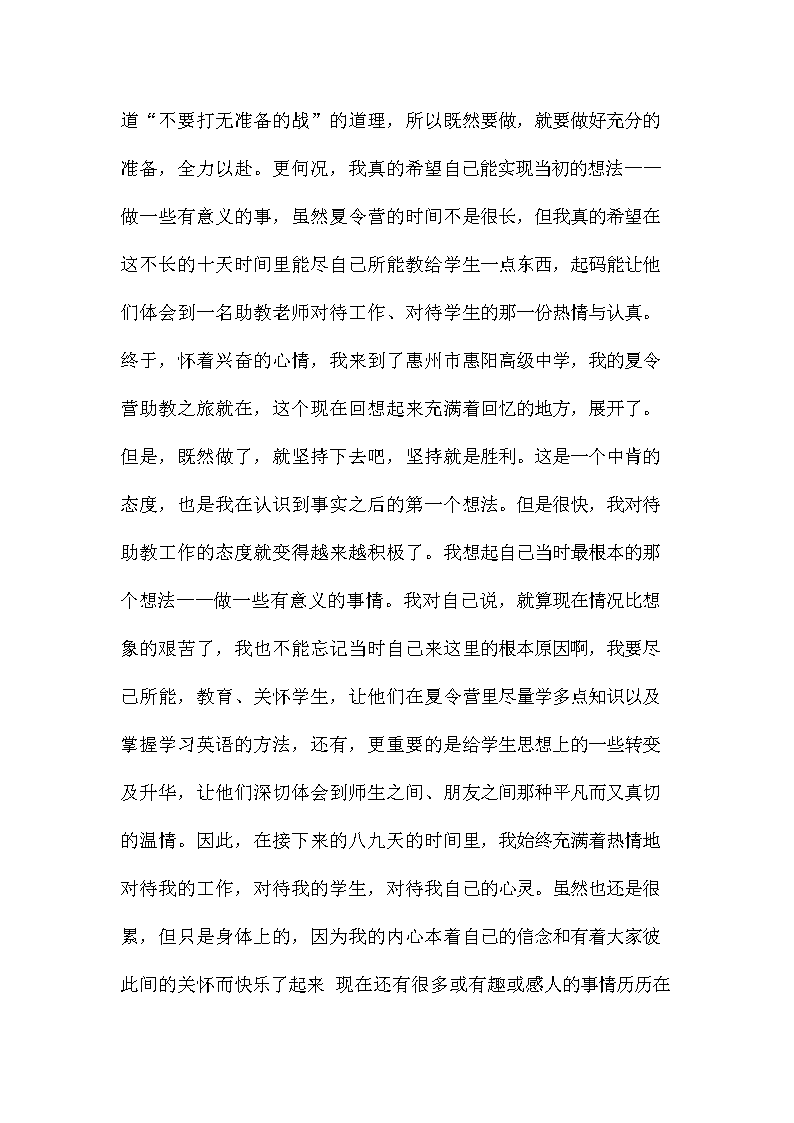 道“不要打无准备的战”的道理，所以既然要做，就要做好充分的准备，全力以赴。更何况，我真的希望自己能实现当初的想法——做一些有意义的事，虽然夏令营的时间不是很长，但我真的希望在这不长的十天时间里能尽自己所能教给学生一点东西，起码能让他们体会到一名助教老师对待工作、对待学生的那一份热情与认真。终于，怀着兴奋的心情，我来到了惠州市惠阳高级中学，我的夏令营助教之旅就在，这个现在回想起来充满着回忆的地方，展开了。但是，既然做了，就坚持下去吧，坚持就是胜利。这是一个中肯的态度，也是我在认识到事实之后的第一个想法。但是很快，我对待助教工作的态度就变得越来越积极了。我想起自己当时最根本的那个想法——做一些有意义的事情。我对自己说，就算现在情况比想象的艰苦了，我也不能忘记当时自己来这里的根本原因啊，我要尽己所能，教育、关怀学生，让他们在夏令营里尽量学多点知识以及掌握学习英语的方法，还有，更重要的是给学生思想上的一些转变及升华，让他们深切体会到师生之间、朋友之间那种平凡而又真切的温情。因此，在接下来的八九天的时间里，我始终充满着热情地对待我的工作，对待我的学生，对待我自己的心灵。虽然也还是很累，但只是身体上的，因为我的内心本着自己的信念和有着大家彼此间的关怀而快乐了起来 现在还有很多或有趣或感人的事情历历在